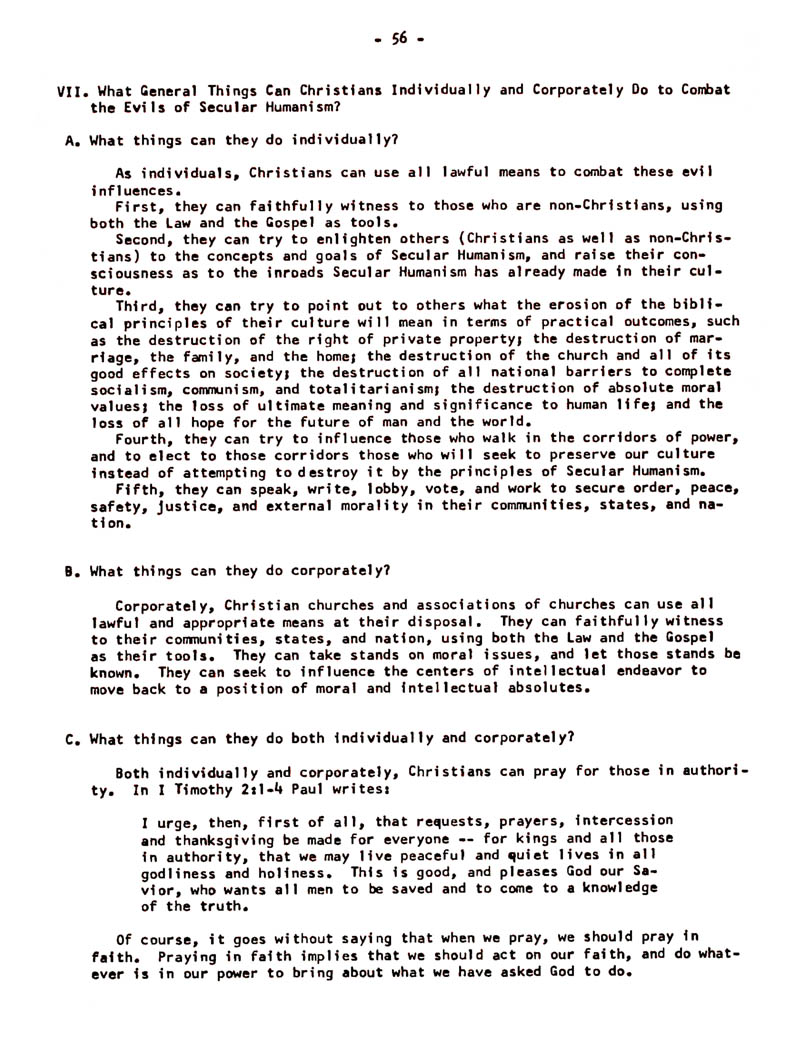 - 56 -

VII. What General Things Can Christians Individually and Corporately Do to Combat the Evils of Secular Humanism?

A. What things can they do individually?

As individuals, Christians can use all lawful means to combat these evil influences.
First, they can faithfully witness to those who are non-Christians, using both the Law and the Gospel as tools.
Second, they can try to enlighten others (Christians as well as non-Christians) to the concepts and goals of Secular Humanism, and raise their consciousness as to the inroads Secular Humanism has already made in their culture.
Third, they can try to point out to others what the erosion of the biblical principles of their culture will mean in terms of practical outcomes, such as the destruction of the right of private property; the destruction of marriage, the family, and the home; the destruction of the church and all of its good effects on society; the destruction of all national barriers to complete socialism, communism, and totalitarianism; the destruction of absolute moral values; the loss of ultimate meaning and significance to human life; and the loss of all hope for the future of man and the world.
Fourth, they can try to influence those who walk in the corridors of power, and to elect to those corridors those who will seek to preserve our culture instead of attempting to destroy it by the principles of Secular Humanism.
Fifth, they can speak, write, lobby, vote, and work to secure order, peace, safety, justice, and external morality in their communities, states, and nation.

B. What things can they do corporately?

Corporately, Christian churches and associations of churches can use all lawful and appropriate means at their disposal. They can faithfully witness to their communities, states, and nation, using both the Law and the Gospel as their tools. They can take stands on moral issues, and let those stands be known. They can seek to influence the centers of intellectual endeavor to move back to a position of moral and intellectual absolutes.

C. What things can they do both individually and corporately?

Both individually and corporately, Christians can pray for those in authority. In I Timothy 2:1-4 Paul writes:

I urge, then, first of all, that requests, prayers, intercession and thanksgiving be made for everyone -- for kings and all those in authority, that we may live peaceful and quiet lives in all godliness and holiness. This is good, and pleases God our Savior, who wants all men to be saved and to come to a knowledge of the truth.

Of course, it goes without saying that when we pray, we should pray in faith. Praying in faith implies that we should act on our faith, and do whatever is in our power to bring about what we have asked God to do.